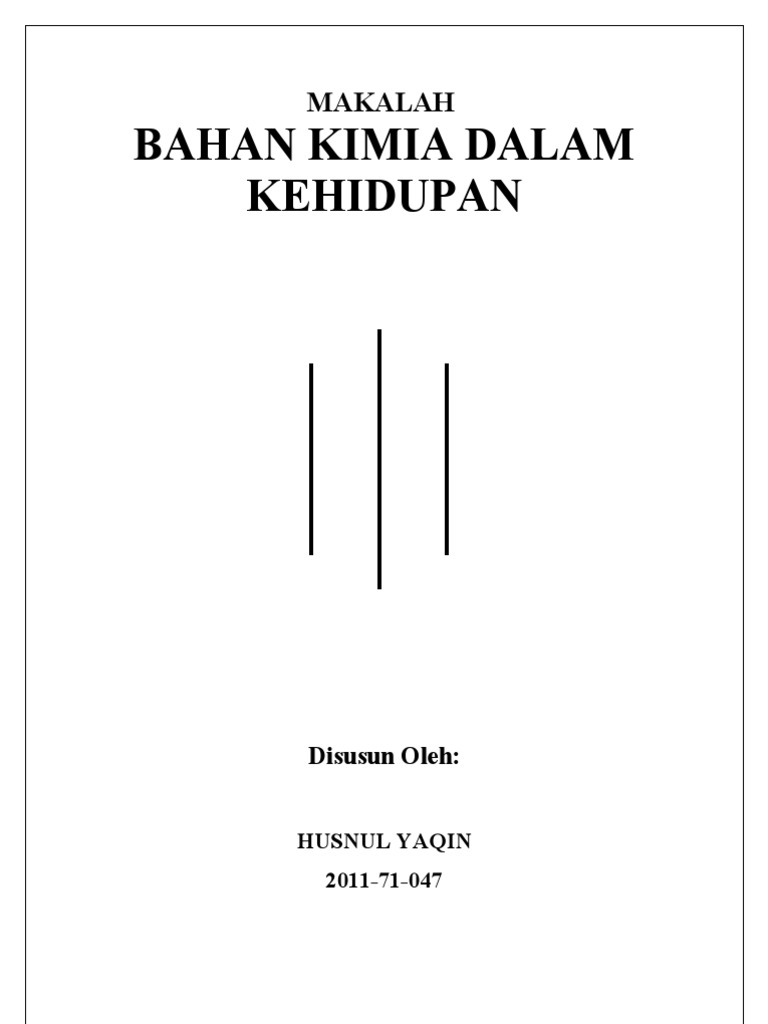 MAKALAH
BAHAN KIMIA DALAM KEHIDUPAN

Disusun Oleh:

HUSNUL YAQIN
2011-71-047